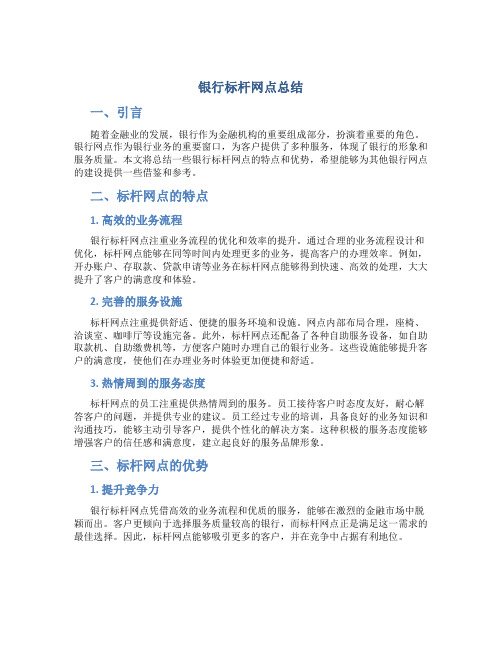 银行标杆网点总结

一、引言

随着金融业的发展，银行作为金融机构的重要组成部分，扮演着重要的角色。银行网点作为银行业务的重要窗口，为客户提供了多种服务，体现了银行的形象和服务质量。本文将总结一些银行标杆网点的特点和优势，希望能够为其他银行网点的建设提供一些借鉴和参考。

二、标杆网点的特点

1. 高效的业务流程

银行标杆网点注重业务流程的优化和效率的提升。通过合理的业务流程设计和优化，标杆网点能够在同等时间内处理更多的业务，提高客户的办理效率。例如，开办账户、存取款、贷款申请等业务在标杆网点能够得到快速、高效的处理，大大提升了客户的满意度和体验。

2. 完善的服务设施

标杆网点注重提供舒适、便捷的服务环境和设施。网点内部布局合理，座椅、洽谈室、咖啡厅等设施完备。此外，标杆网点还配备了各种自助服务设备，如自助取款机、自助缴费机等，方便客户随时办理自己的银行业务。这些设施能够提升客户的满意度，使他们在办理业务时体验更加便捷和舒适。

3. 热情周到的服务态度

标杆网点的员工注重提供热情周到的服务。员工接待客户时态度友好，耐心解答客户的问题，并提供专业的建议。员工经过专业的培训，具备良好的业务知识和沟通技巧，能够主动引导客户，提供个性化的解决方案。这种积极的服务态度能够增强客户的信任感和满意度，建立起良好的服务品牌形象。

三、标杆网点的优势

1. 提升竞争力

银行标杆网点凭借高效的业务流程和优质的服务，能够在激烈的金融市场中脱颖而出。客户更倾向于选择服务质量较高的银行，而标杆网点正是满足这一需求的最佳选择。因此，标杆网点能够吸引更多的客户，并在竞争中占据有利地位。